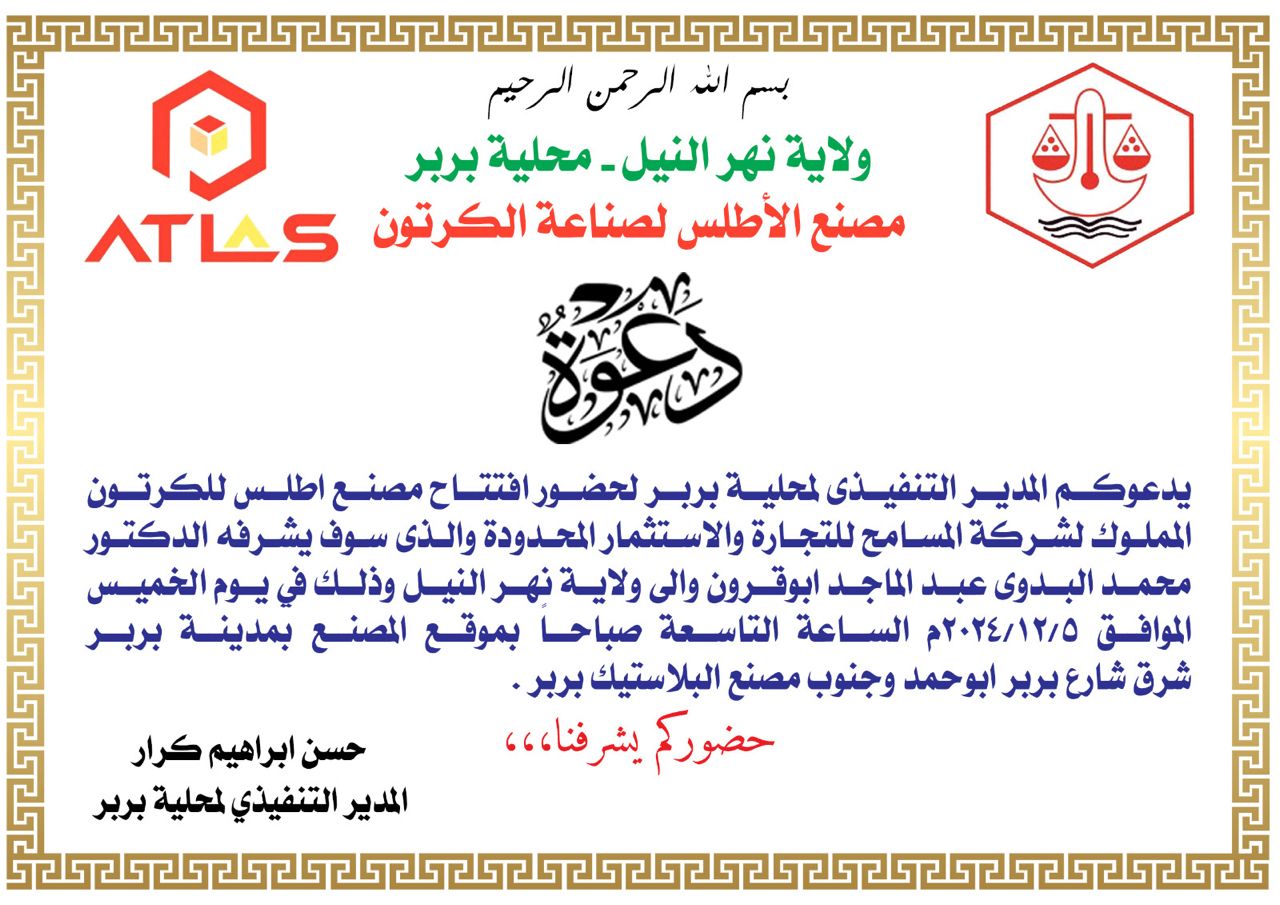 بسم الله الرحمن الرحيم

ولاية نهر النيل ـ محلية بربر
مصنع الأطلس لصناعة الكرتون

ATLAS

دعوة

يدعوكم المدير التنفيذى لمحلية بربر لحضور افتتاح مصنع اطلس للكرتون المملوك لشركة المسامح للتجارة والاستثمار المحدودة والذى سوف يشرفه الدكتور محمد البدوى عبد الماجد ابوقرون والى ولاية نهر النيل وذلك في يوم الخميس الموافق ٢٠٢٤/١٢/٥م الساعة التاسعة صباحاً بموقع المصنع بمدينة بربر شرق شارع بربر ابوحمد وجنوب مصنع البلاستيك بربر .

حضوركم يشرفنا،،،

حسن ابراهيم كرار
المدير التنفيذي لمحلية بربر